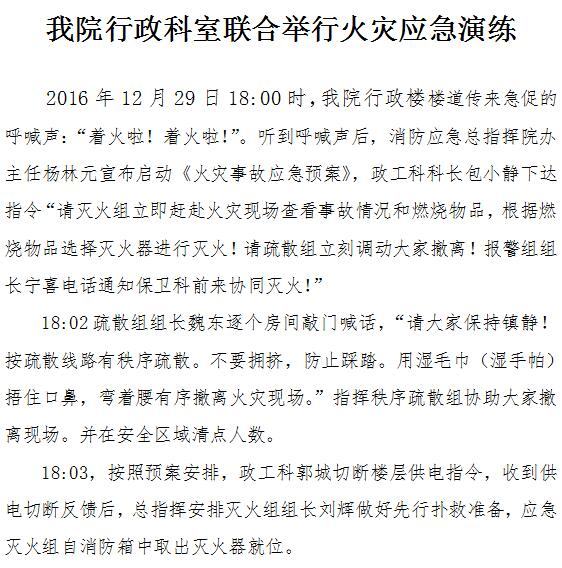 我院行政科室联合举行火灾应急演练

2016 年 12 月 29 日 18:00 时，我院行政楼楼道传来急促的呼喊声：“着火啦！着火啦！”。听到呼喊声后，消防应急总指挥院办主任杨林元宣布启动《火灾事故应急预案》，政工科科长包小静下达指令“请灭火组立即赶赴火灾现场查看事故情况和燃烧物品，根据燃烧物品选择灭火器进行灭火！请疏散组立刻调动大家撤离！报警组组长宁喜电话通知保卫科前来协同灭火！”

18:02 疏散组组长魏东逐个房间敲门喊话，“请大家保持镇静！按疏散线路有秩序疏散。不要拥挤，防止踩踏。用湿毛巾（湿手帕）捂住口鼻，弯着腰有序撤离火灾现场。”指挥秩序疏散组协助大家撤离现场。并在安全区域清点人数。

18:03，按照预案安排，政工科郭城切断楼层供电指令，收到供电切断反馈后，总指挥安排灭火组组长刘辉做好先行扑救准备，应急灭火组自消防箱中取出灭火器就位。